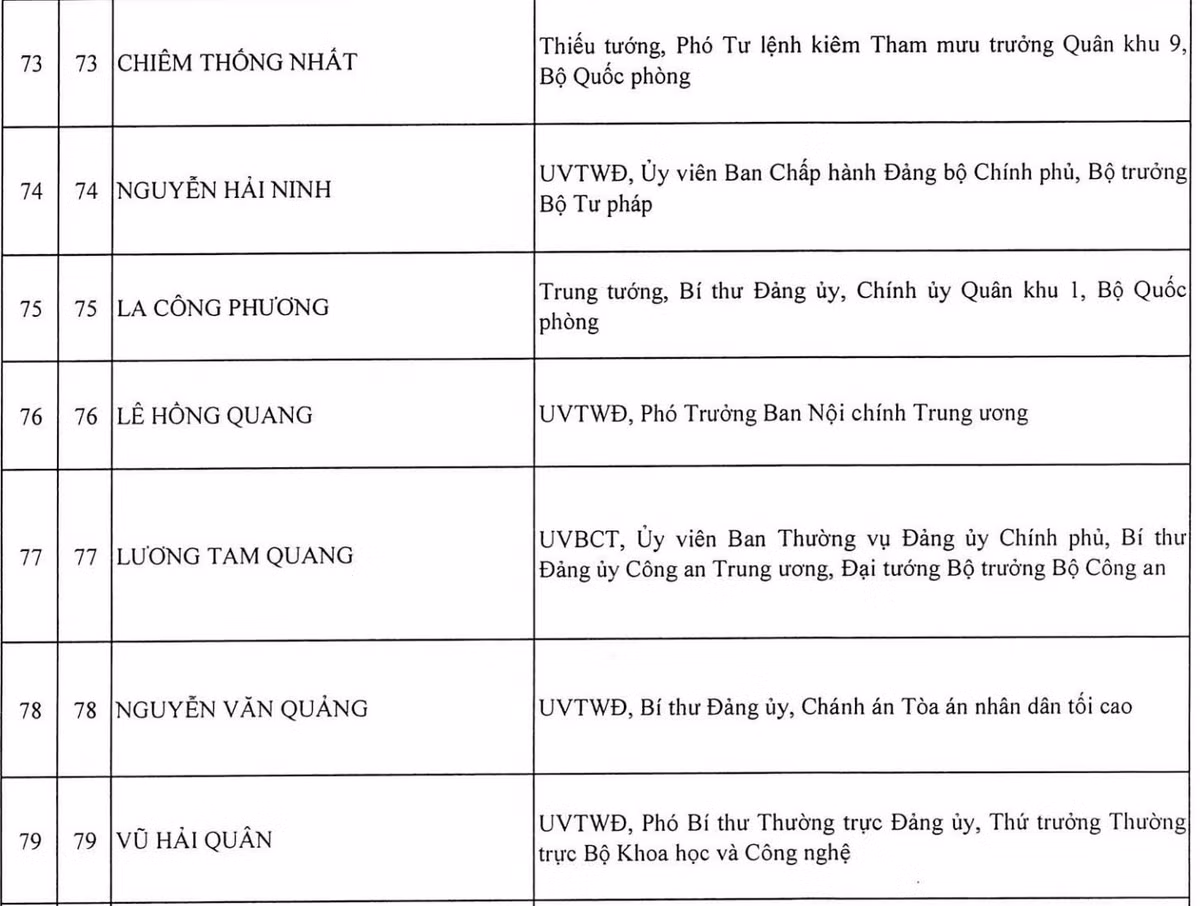 | 73 | 73 | CHIÊM THỐNG NHẤT | Thiếu tướng, Phó Tư lệnh kiêm Tham mưu trưởng Quân khu 9, Bộ Quốc phòng |
|---|---|---|---|
| 74 | 74 | NGUYỄN HẢI NINH | UVTWĐ, Ủy viên Ban Chấp hành Đảng bộ Chính phủ, Bộ trưởng Bộ Tư pháp |
| 75 | 75 | LA CÔNG PHƯƠNG | Trung tướng, Bí thư Đảng ủy, Chính ủy Quân khu 1, Bộ Quốc phòng |
| 76 | 76 | LÊ HỒNG QUANG | UVTWĐ, Phó Trưởng Ban Nội chính Trung ương |
| 77 | 77 | LƯƠNG TAM QUANG | UVBCT, Ủy viên Ban Thường vụ Đảng ủy Chính phủ, Bí thư Đảng ủy Công an Trung ương, Đại tướng Bộ trưởng Bộ Công an |
| 78 | 78 | NGUYỄN VĂN QUẢNG | UVTWĐ, Bí thư Đảng ủy, Chánh án Tòa án nhân dân tối cao |
| 79 | 79 | VŨ HẢI QUÂN | UVTWĐ, Phó Bí thư Thường trực Đảng ủy, Thứ trưởng Thường trực Bộ Khoa học và Công nghệ |